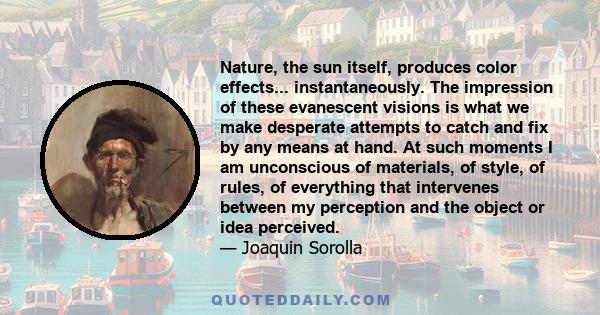 Nature, the sun itself, produces color effects... instantaneously. The impression of these evanescent visions is what we make desperate attempts to catch and fix by any means at hand. At such moments I am unconscious of materials, of style, of rules, of everything that intervenes between my perception and the object or idea perceived.
— Joaquin Sorolla

QUOTEDDAILY.COM